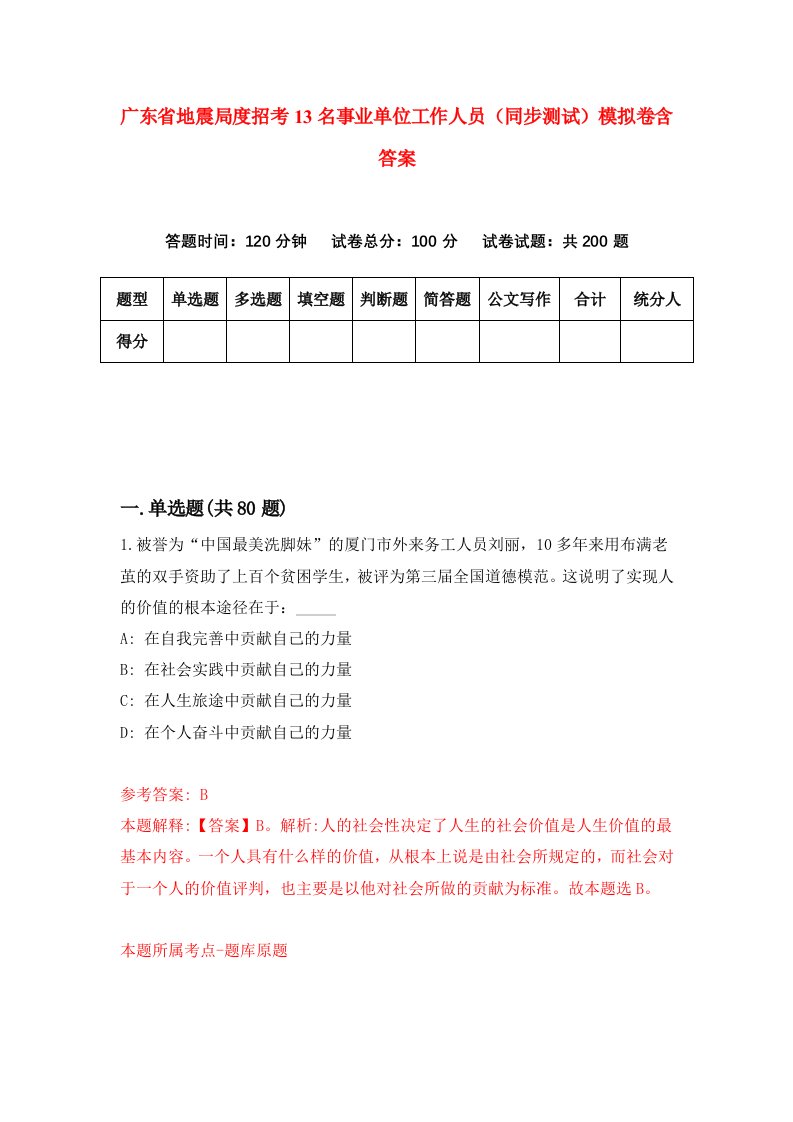 广东省地震局度招考13名事业单位工作人员（同步测试）模拟卷含答案

答题时间：120分钟　试卷总分：100分　试卷试题：共200题

| 题型 | 单选题 | 多选题 | 填空题 | 判断题 | 简答题 | 公文写作 | 合计 | 统分人 |
|---|---|---|---|---|---|---|---|---|
| 得分 | | | | | | | | |

一.单选题(共80题)

1.被誉为“中国最美洗脚妹”的厦门市外来务工人员刘丽，10多年来用布满老茧的双手资助了上百个贫困学生，被评为第三届全国道德模范。这说明了实现人的价值的根本途径在于：_____

A: 在自我完善中贡献自己的力量

B: 在社会实践中贡献自己的力量

C: 在人生旅途中贡献自己的力量

D: 在个人奋斗中贡献自己的力量

参考答案: B

本题解释:【答案】B。解析:人的社会性决定了人生的社会价值是人生价值的最基本内容。一个人具有什么样的价值，从根本上说是由社会所规定的，而社会对于一个人的价值评判，也主要是以他对社会所做的贡献为标准。故本题选B。

本题所属考点-题库原题